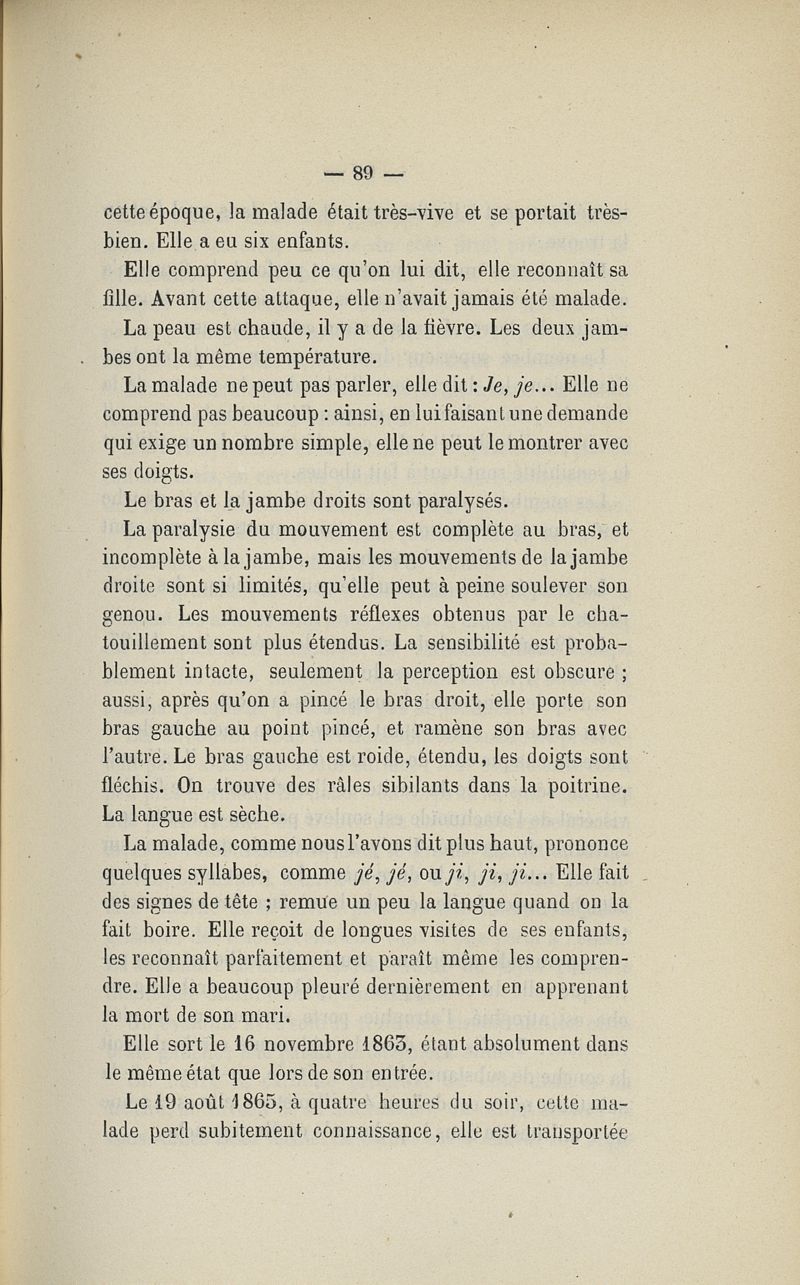 — 89 —

cette époque, la malade était très-vive et se portait très-bien. Elle a eu six enfants.

Elle comprend peu ce qu'on lui dit, elle reconnaît sa fille. Avant cette attaque, elle n'avait jamais été malade.

La peau est chaude, il y a de la fièvre. Les deux jambes ont la même température.

La malade ne peut pas parler, elle dit : Je, je... Elle ne comprend pas beaucoup : ainsi, en lui faisant une demande qui exige un nombre simple, elle ne peut le montrer avec ses doigts.

Le bras et la jambe droits sont paralysés.

La paralysie du mouvement est complète au bras, et incomplète à la jambe, mais les mouvements de la jambe droite sont si limités, qu'elle peut à peine soulever son genou. Les mouvements réflexes obtenus par le chatouillement sont plus étendus. La sensibilité est probablement intacte, seulement la perception est obscure ; aussi, après qu'on a pincé le bras droit, elle porte son bras gauche au point pincé, et ramène son bras avec l'autre. Le bras gauche est roide, étendu, les doigts sont fléchis. On trouve des râles sibilants dans la poitrine. La langue est sèche.

La malade, comme nous l'avons dit plus haut, prononce quelques syllabes, comme jé, jé, ou ji, ji, ji... Elle fait des signes de tête ; remue un peu la langue quand on la fait boire. Elle reçoit de longues visites de ses enfants, les reconnaît parfaitement et paraît même les comprendre. Elle a beaucoup pleuré dernièrement en apprenant la mort de son mari.

Elle sort le 16 novembre 1863, étant absolument dans le même état que lors de son entrée.

Le 19 août 1865, à quatre heures du soir, cette malade perd subitement connaissance, elle est transportée